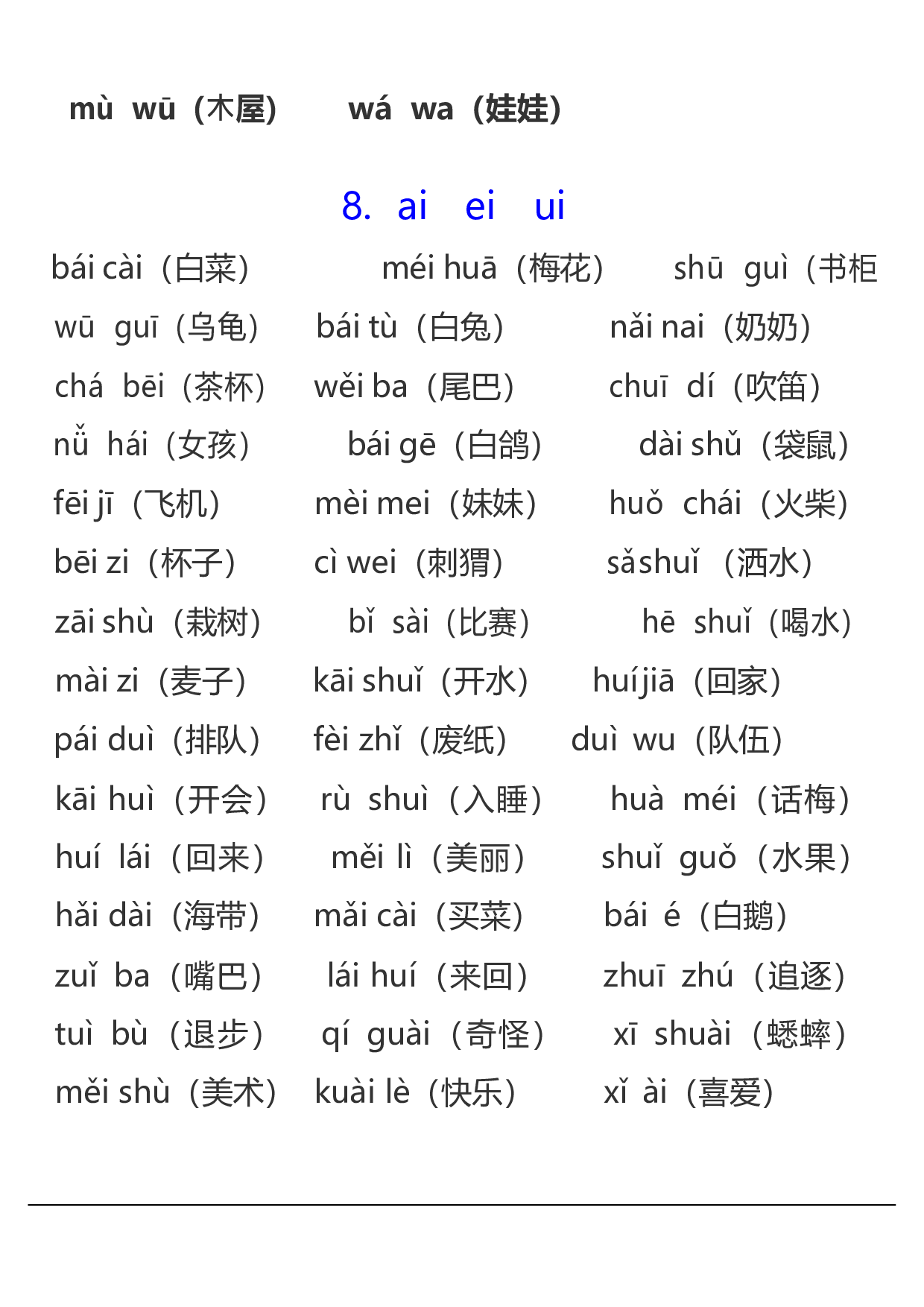 mù wū（木屋） wá wa（娃娃）

8. ai ei ui

bái cài（白菜） méi huā（梅花） shū guì（书柜
wū guī（乌龟） bái tù（白兔） nǎi nai（奶奶）
chá bēi（茶杯） wěi ba（尾巴） chuī dí（吹笛）
nǚ hái（女孩） bái gē（白鸽） dài shǔ（袋鼠）
fēi jī（飞机） mèi mei（妹妹） huǒ chái（火柴）
bēi zi（杯子） cì wei（刺猬） sǎshuǐ（洒水）
zāi shù（栽树） bǐ sài（比赛） hē shuǐ（喝水）
mài zi（麦子） kāi shuǐ（开水） huíjiā（回家）
pái duì（排队） fèi zhǐ（废纸） duì wu（队伍）
kāi huì（开会） rù shuì（入睡） huà méi（话梅）
huí lái（回来） měi lì（美丽） shuǐ guǒ（水果）
hǎi dài（海带） mǎi cài（买菜） bái é（白鹅）
zuǐ ba（嘴巴） lái huí（来回） zhuī zhú（追逐）
tuì bù（退步） qí guài（奇怪） xī shuài（蟋蟀）
měi shù（美术） kuài lè（快乐） xǐ ài（喜爱）